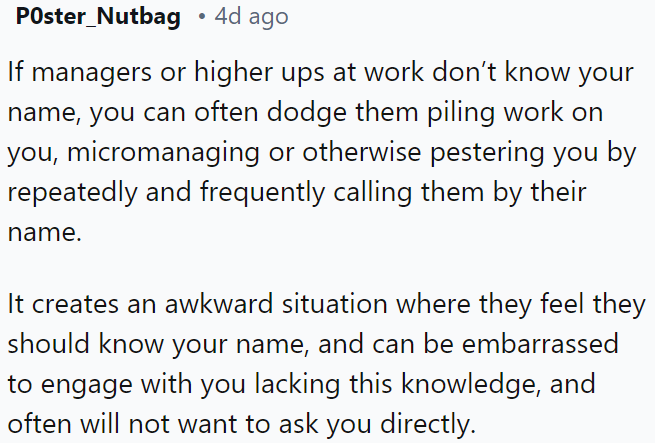 P0ster_Nutbag • 4d ago

If managers or higher ups at work don’t know your name, you can often dodge them piling work on you, micromanaging or otherwise pestering you by repeatedly and frequently calling them by their name.

It creates an awkward situation where they feel they should know your name, and can be embarrassed to engage with you lacking this knowledge, and often will not want to ask you directly.